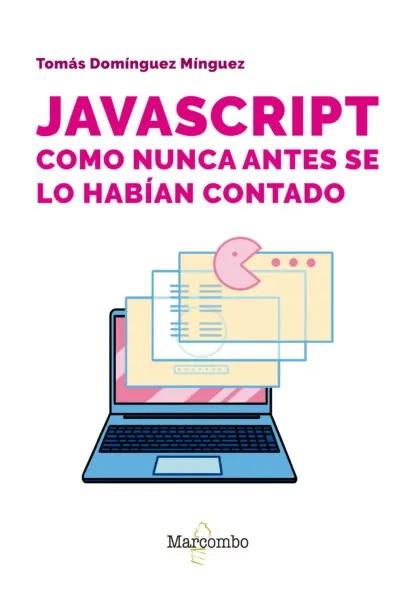 Tomás Domínguez Mínguez

JAVASCRIPT
COMO NUNCA ANTES SE LO HABÍAN CONTADO

Marcombo